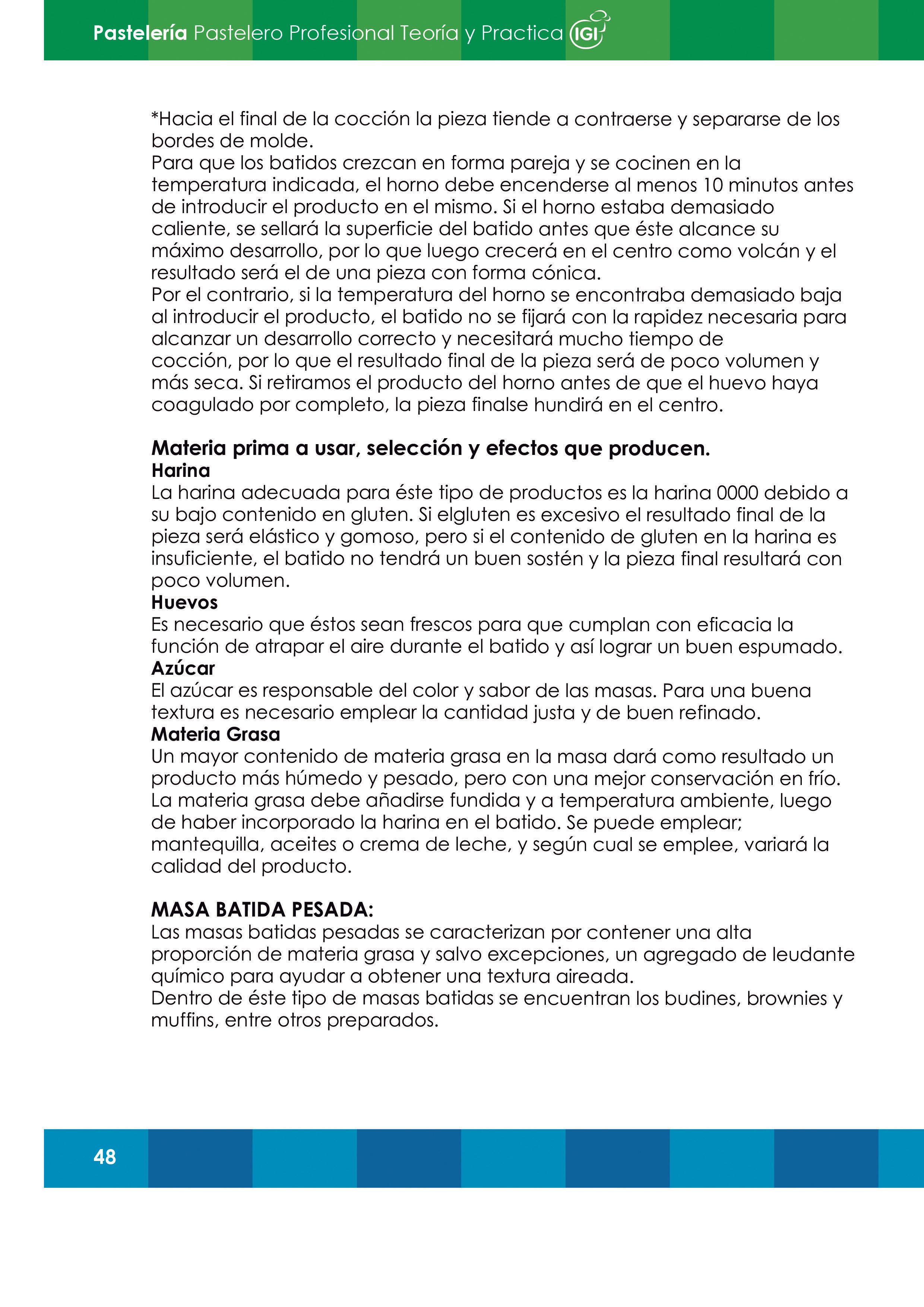 Pastelería Pastelero Profesional Teoría y Practica IGI

*Hacia el final de la cocción la pieza tiende a contraerse y separarse de los bordes de molde.
Para que los batidos crezcan en forma pareja y se cocinen en la temperatura indicada, el horno debe encenderse al menos 10 minutos antes de introducir el producto en el mismo. Si el horno estaba demasiado caliente, se sellará la superficie del batido antes que éste alcance su máximo desarrollo, por lo que luego crecerá en el centro como volcán y el resultado será el de una pieza con forma cónica.
Por el contrario, si la temperatura del horno se encontraba demasiado baja al introducir el producto, el batido no se fijará con la rapidez necesaria para alcanzar un desarrollo correcto y necesitará mucho tiempo de cocción, por lo que el resultado final de la pieza será de poco volumen y más seca. Si retiramos el producto del horno antes de que el huevo haya coagulado por completo, la pieza finalse hundirá en el centro.

Materia prima a usar, selección y efectos que producen.
Harina
La harina adecuada para éste tipo de productos es la harina 0000 debido a su bajo contenido en gluten. Si elgluten es excesivo el resultado final de la pieza será elástico y gomoso, pero si el contenido de gluten en la harina es insuficiente, el batido no tendrá un buen sostén y la pieza final resultará con poco volumen.
Huevos
Es necesario que éstos sean frescos para que cumplan con eficacia la función de atrapar el aire durante el batido y así lograr un buen espumado.
Azúcar
El azúcar es responsable del color y sabor de las masas. Para una buena textura es necesario emplear la cantidad justa y de buen refinado.
Materia Grasa
Un mayor contenido de materia grasa en la masa dará como resultado un producto más húmedo y pesado, pero con una mejor conservación en frío. La materia grasa debe añadirse fundida y a temperatura ambiente, luego de haber incorporado la harina en el batido. Se puede emplear; mantequilla, aceites o crema de leche, y según cual se emplee, variará la calidad del producto.

MASA BATIDA PESADA:
Las masas batidas pesadas se caracterizan por contener una alta proporción de materia grasa y salvo excepciones, un agregado de leudante químico para ayudar a obtener una textura aireada.
Dentro de éste tipo de masas batidas se encuentran los budines, brownies y muffins, entre otros preparados.

48